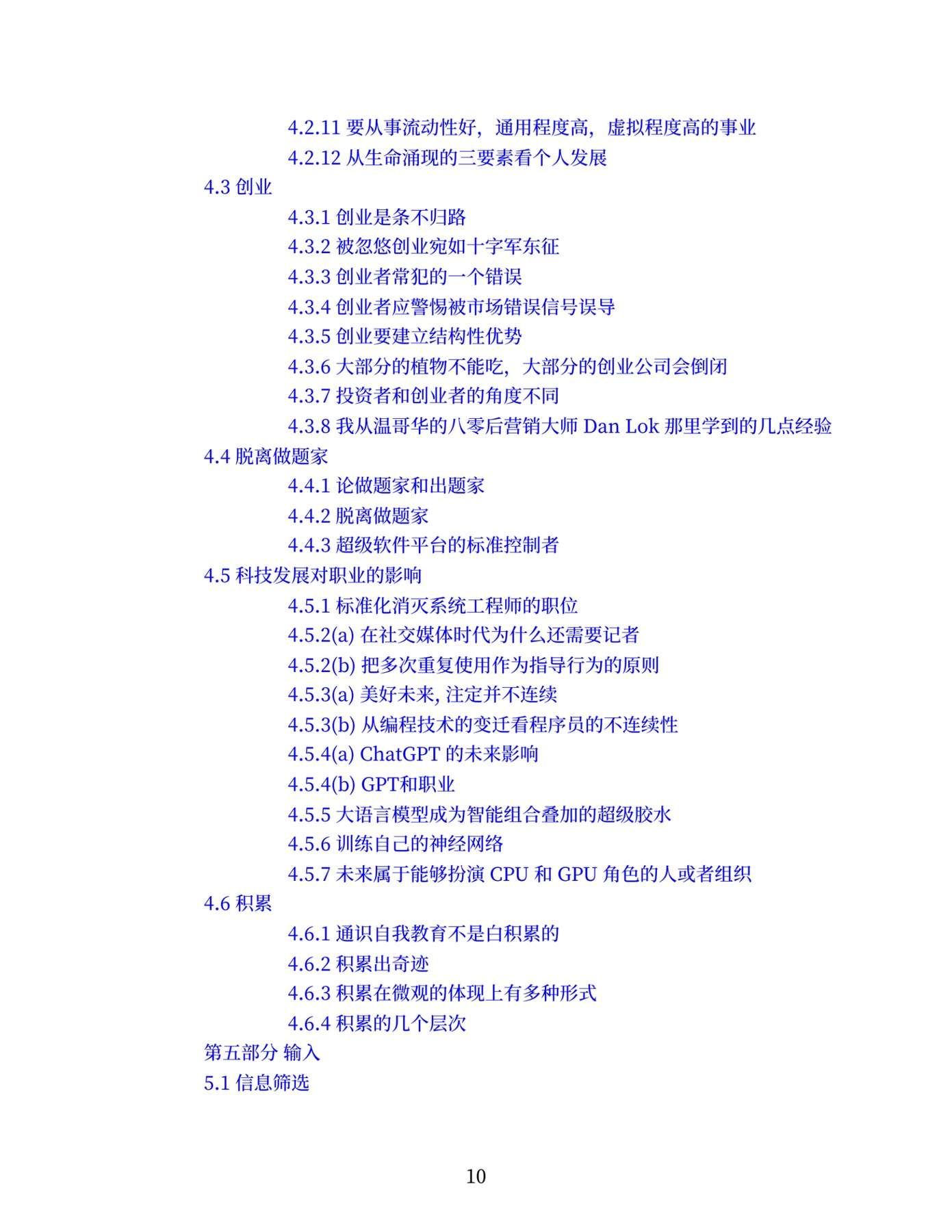 4.2.11 要从事流动性好，通用程度高，虚拟程度高的事业
4.2.12 从生命涌现的三要素看个人发展
4.3 创业
4.3.1 创业是条不归路
4.3.2 被忽悠创业宛如十字军东征
4.3.3 创业者常犯的一个错误
4.3.4 创业者应警惕被市场错误信号误导
4.3.5 创业要建立结构性优势
4.3.6 大部分的植物不能吃，大部分的创业公司会倒闭
4.3.7 投资者和创业者的角度不同
4.3.8 我从温哥华的八零后营销大师 Dan Lok 那里学到的几点经验
4.4 脱离做题家
4.4.1 论做题家和出题家
4.4.2 脱离做题家
4.4.3 超级软件平台的标准控制者
4.5 科技发展对职业的影响
4.5.1 标准化消灭系统工程师的职位
4.5.2(a) 在社交媒体时代为什么还需要记者
4.5.2(b) 把多次重复使用作为指导行为的原则
4.5.3(a) 美好未来, 注定并不连续
4.5.3(b) 从编程技术的变迁看程序员的不连续性
4.5.4(a) ChatGPT 的未来影响
4.5.4(b) GPT和职业
4.5.5 大语言模型成为智能组合叠加的超级胶水
4.5.6 训练自己的神经网络
4.5.7 未来属于能够扮演 CPU 和 GPU 角色的人或者组织
4.6 积累
4.6.1 通识自我教育不是白积累的
4.6.2 积累出奇迹
4.6.3 积累在微观的体现上有多种形式
4.6.4 积累的几个层次
第五部分 输入
5.1 信息筛选

10